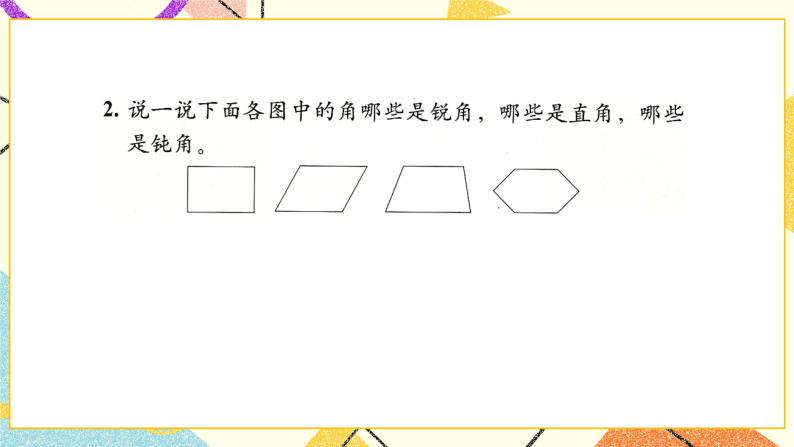 2. 说一说下面各图中的角哪些是锐角，哪些是直角，哪些是钝角。